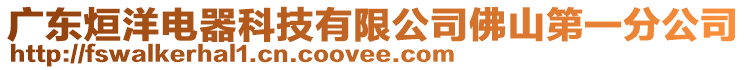 广东烜洋电器科技有限公司佛山第一分公司
http://fswalkerhal1.cn.coovee.com